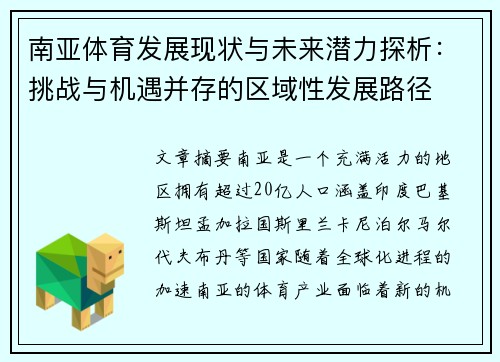 南亚体育发展现状与未来潜力探析：挑战与机遇并存的区域性发展路径

文章摘要南亚是一个充满活力的地区拥有超过20亿人口涵盖印度巴基斯坦孟加拉国斯里兰卡尼泊尔马尔代夫布丹等国家随着全球化进程的加速南亚的体育产业面临着新的机